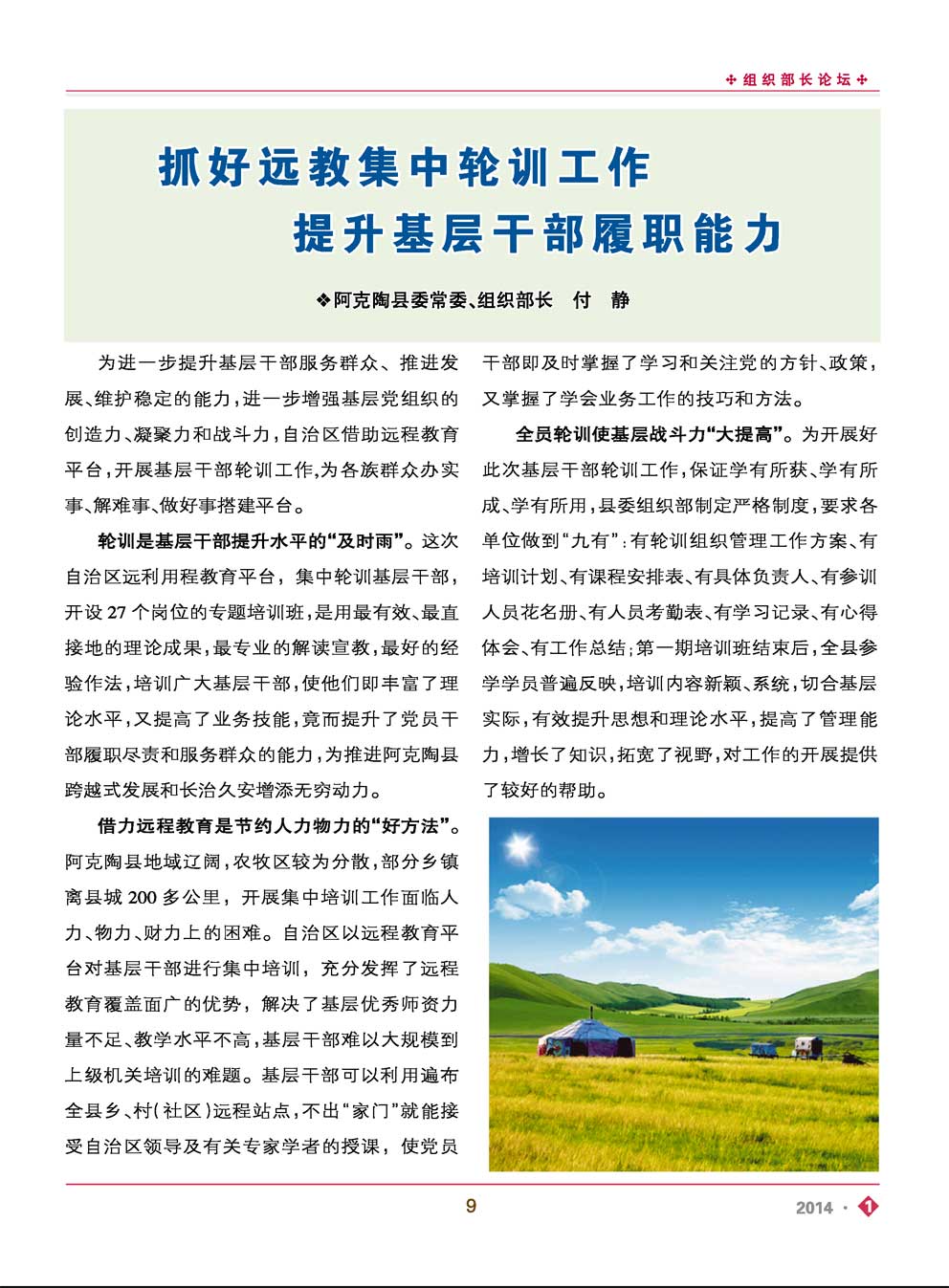 组织部长论坛

抓好远教集中轮训工作
提升基层干部履职能力

❖阿克陶县委常委、组织部长 付 静

为进一步提升基层干部服务群众、推进发展、维护稳定的能力，进一步增强基层党组织的创造力、凝聚力和战斗力，自治区借助远程教育平台，开展基层干部轮训工作，为各族群众办实事、解难事、做好事搭建平台。

轮训是基层干部提升水平的“及时雨”。这次自治区远利用程教育平台，集中轮训基层干部，开设27个岗位的专题培训班，是用最有效、最直接地的理论成果，最专业的解读宣教，最好的经验作法，培训广大基层干部，使他们即丰富了理论水平，又提高了业务技能，竟而提升了党员干部履职尽责和服务群众的能力，为推进阿克陶县跨越式发展和长治久安增添无穷动力。

借力远程教育是节约人力物力的“好方法”。阿克陶县地域辽阔，农牧区较为分散，部分乡镇离县城200多公里，开展集中培训工作面临人力、物力、财力上的困难。自治区以远程教育平台对基层干部进行集中培训，充分发挥了远程教育覆盖面广的优势，解决了基层优秀师资力量不足、教学水平不高，基层干部难以大规模到上级机关培训的难题。基层干部可以利用遍布全县乡、村（社区）远程站点，不出“家门”就能接受自治区领导及有关专家学者的授课，使党员干部即及时掌握了学习和关注党的方针、政策，又掌握了学会业务工作的技巧和方法。

全员轮训使基层战斗力“大提高”。为开展好此次基层干部轮训工作，保证学有所获、学有所成、学有所用，县委组织部制定严格制度，要求各单位做到“九有”：有轮训组织管理工作方案、有培训计划、有课程安排表、有具体负责人、有参训人员花名册、有人员考勤表、有学习记录、有心得体会、有工作总结；第一期培训班结束后，全县参学学员普遍反映，培训内容新颖、系统，切合基层实际，有效提升思想和理论水平，提高了管理能力，增长了知识，拓宽了视野，对工作的开展提供了较好的帮助。

9

2014 · 1